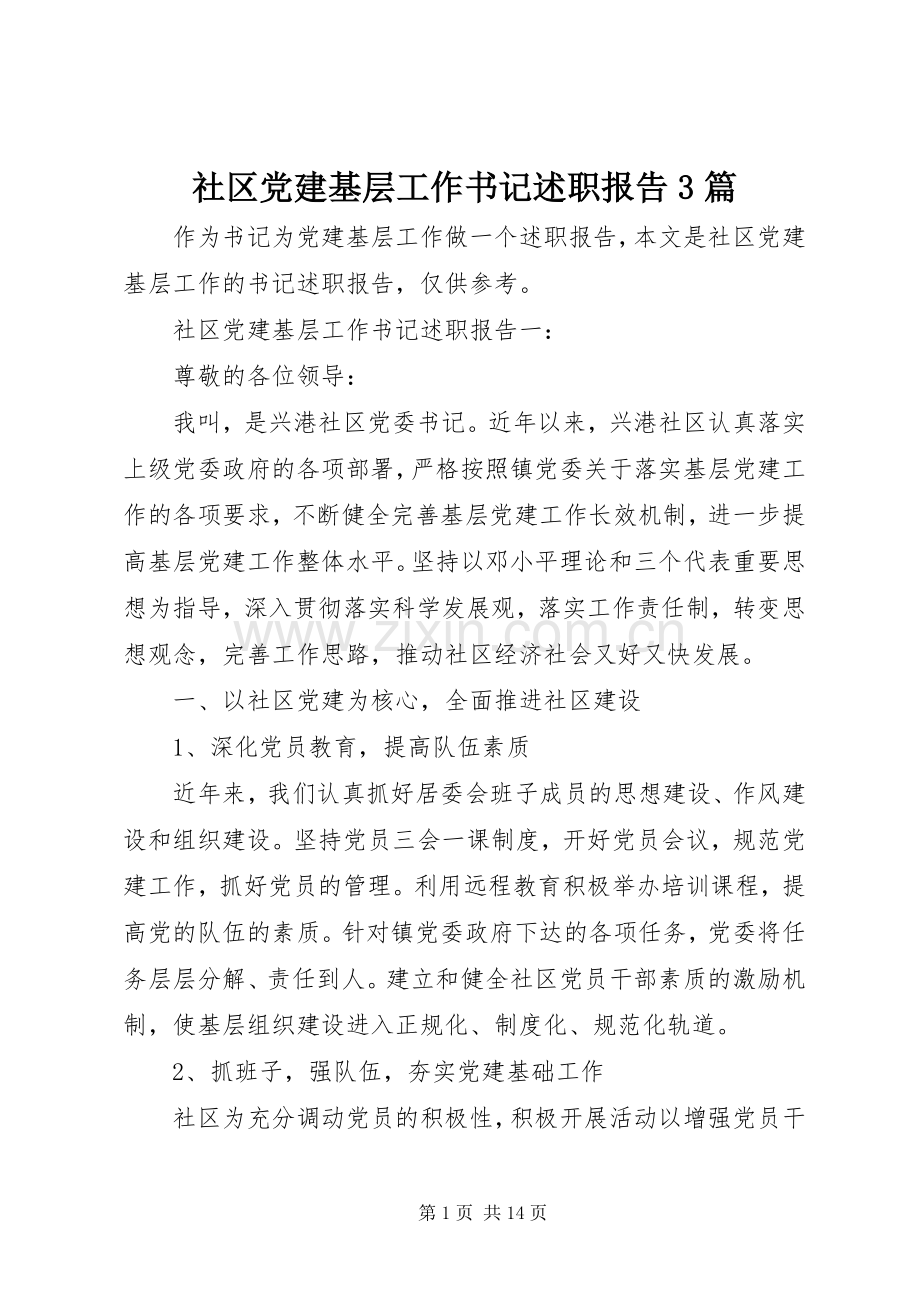 社区党建基层工作书记述职报告3篇

作为书记为党建基层工作做一个述职报告，本文是社区党建基层工作的书记述职报告，仅供参考。

社区党建基层工作书记述职报告一：

尊敬的各位领导：

我叫，是兴港社区党委书记。近年以来，兴港社区认真落实上级党委政府的各项部署，严格按照镇党委关于落实基层党建工作的各项要求，不断健全完善基层党建工作长效机制，进一步提高基层党建工作整体水平。坚持以邓小平理论和三个代表重要思想为指导，深入贯彻落实科学发展观，落实工作责任制，转变思想观念，完善工作思路，推动社区经济社会又好又快发展。

www.zixin.com.cn

一、以社区党建为核心，全面推进社区建设

1、深化党员教育，提高队伍素质

近年来，我们认真抓好居委会班子成员的思想建设、作风建设和组织建设。坚持党员三会一课制度，开好党员会议，规范党建工作，抓好党员的管理。利用远程教育积极举办培训课程，提高党的队伍的素质。针对镇党委政府下达的各项任务，党委将任务层层分解、责任到人。建立和健全社区党员干部素质的激励机制，使基层组织建设进入正规化、制度化、规范化轨道。

2、抓班子，强队伍，夯实党建基础工作

社区为充分调动党员的积极性，积极开展活动以增强党员干

第1页 共14页